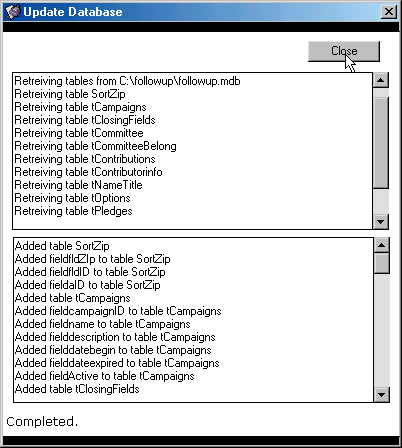 Update Database

Close

Retreiving tables from C:\followup\followup.mdb
Retreiving table SortZip
Retreiving table tCampaigns
Retreiving table tClosingFields
Retreiving table tCommittee
Retreiving table tCommitteeBelong
Retreiving table tContributions
Retreiving table tContributorinfo
Retreiving table tNameTitle
Retreiving table tOptions
Retreiving table tPledges

Added table SortZip
Added fieldfldZIp to table SortZip
Added fieldfldID to table SortZip
Added fieldaID to table SortZip
Added table tCampaigns
Added fieldcampaignID to table tCampaigns
Added fieldname to table tCampaigns
Added fielddescription to table tCampaigns
Added fielddatebegin to table tCampaigns
Added fielddateexpired to table tCampaigns
Added fieldActive to table tCampaigns
Added table tClosingFields

Completed.